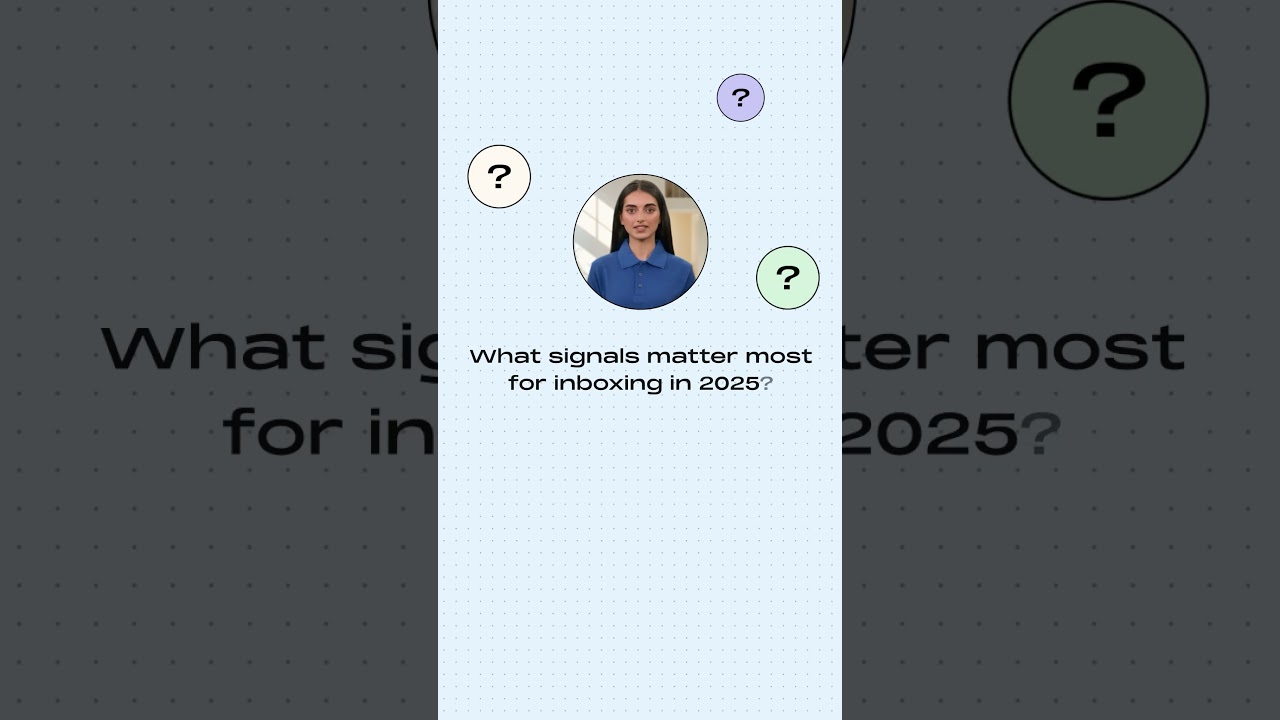 ?

?

?

What signals matter most for inboxing in 2025?